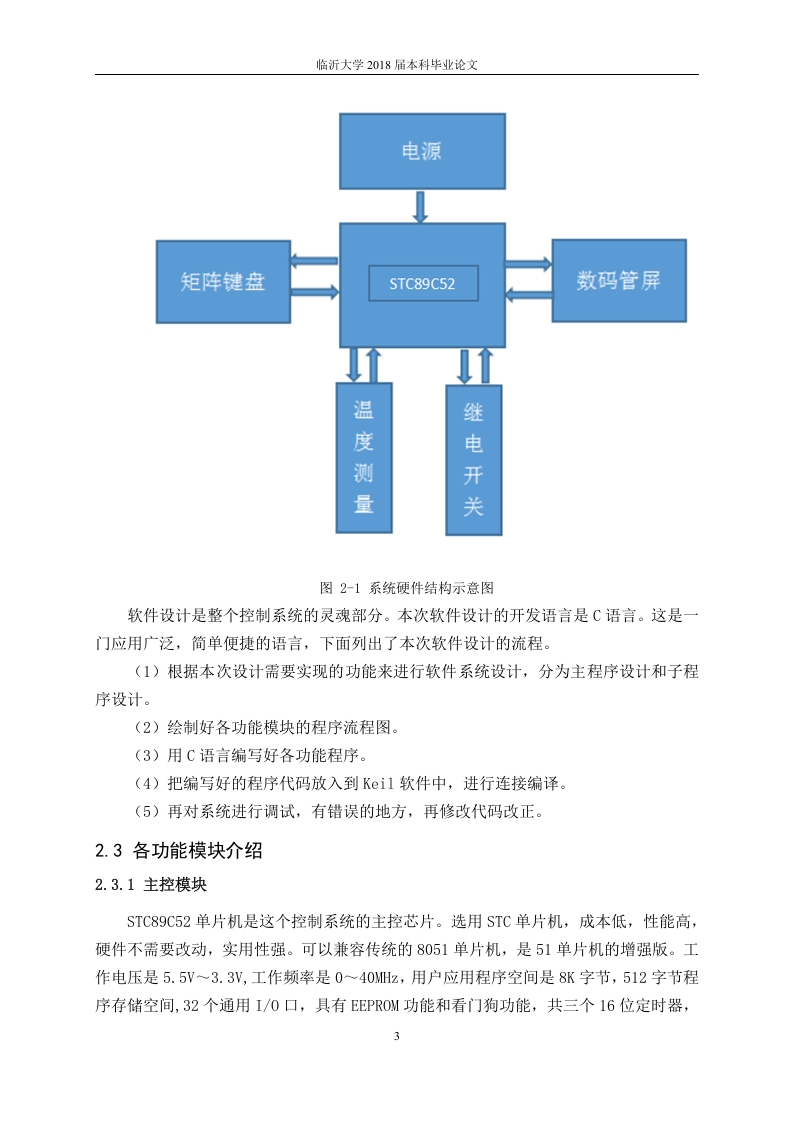 临沂大学 2018 届本科毕业论文

电源

矩阵键盘

STC89C52

数码管屏

温度测量

继电开关

图 2-1 系统硬件结构示意图

软件设计是整个控制系统的灵魂部分。本次软件设计的开发语言是 C 语言。这是一门应用广泛，简单便捷的语言，下面列出了本次软件设计的流程。

（1）根据本次设计需要实现的功能来进行软件系统设计，分为主程序设计和子程序设计。

（2）绘制好各功能模块的程序流程图。

（3）用 C 语言编写好各功能程序。

（4）把编写好的程序代码放入到 Keil 软件中，进行连接编译。

（5）再对系统进行调试，有错误的地方，再修改代码改正。

2.3 各功能模块介绍

2.3.1 主控模块

STC89C52 单片机是这个控制系统的主控芯片。选用 STC 单片机，成本低，性能高，硬件不需要改动，实用性强。可以兼容传统的 8051 单片机，是 51 单片机的增强版。工作电压是 5.5V～3.3V,工作频率是 0～40MHz，用户应用程序空间是 8K 字节，512 字节程序存储空间,32 个通用 I/O 口，具有 EEPROM 功能和看门狗功能，共三个 16 位定时器，

3